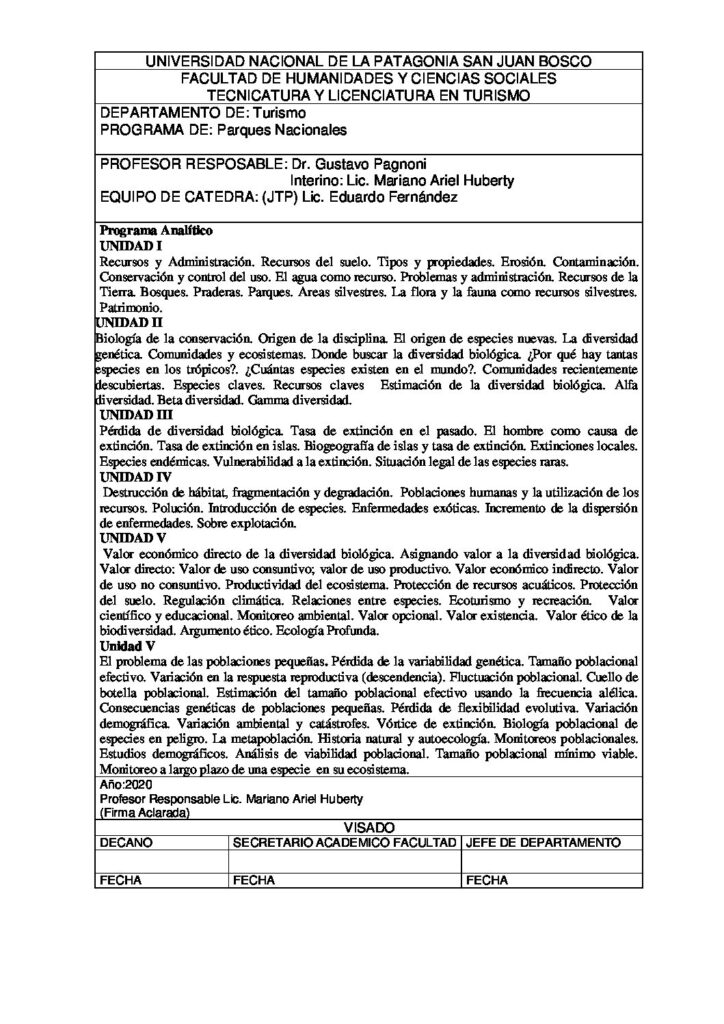 UNIVERSIDAD NACIONAL DE LA PATAGONIA SAN JUAN BOSCO
FACULTAD DE HUMANIDADES Y CIENCIAS SOCIALES
TECNICATURA Y LICENCIATURA EN TURISMO

DEPARTAMENTO DE: Turismo
PROGRAMA DE: Parques Nacionales

PROFESOR RESPOSABLE: Dr. Gustavo Pagnoni
Interino: Lic. Mariano Ariel Huberty
EQUIPO DE CATEDRA: (JTP) Lic. Eduardo Fernández

Programa Analítico
UNIDAD I
Recursos y Administración. Recursos del suelo. Tipos y propiedades. Erosión. Contaminación. Conservación y control del uso. El agua como recurso. Problemas y administración. Recursos de la Tierra. Bosques. Praderas. Parques. Areas silvestres. La flora y la fauna como recursos silvestres. Patrimonio.
UNIDAD II
Biología de la conservación. Origen de la disciplina. El origen de especies nuevas. La diversidad genética. Comunidades y ecosistemas. Donde buscar la diversidad biológica. ¿Por qué hay tantas especies en los trópicos?. ¿Cuántas especies existen en el mundo?. Comunidades recientemente descubiertas. Especies claves. Recursos claves Estimación de la diversidad biológica. Alfa diversidad. Beta diversidad. Gamma diversidad.
UNIDAD III
Pérdida de diversidad biológica. Tasa de extinción en el pasado. El hombre como causa de extinción. Tasa de extinción en islas. Biogeografía de islas y tasa de extinción. Extinciones locales. Especies endémicas. Vulnerabilidad a la extinción. Situación legal de las especies raras.
UNIDAD IV
Destrucción de hábitat, fragmentación y degradación. Poblaciones humanas y la utilización de los recursos. Polución. Introducción de especies. Enfermedades exóticas. Incremento de la dispersión de enfermedades. Sobre explotación.
UNIDAD V
Valor económico directo de la diversidad biológica. Asignando valor a la diversidad biológica. Valor directo: Valor de uso consuntivo; valor de uso productivo. Valor económico indirecto. Valor de uso no consuntivo. Productividad del ecosistema. Protección de recursos acuáticos. Protección del suelo. Regulación climática. Relaciones entre especies. Ecoturismo y recreación. Valor científico y educacional. Monitoreo ambiental. Valor opcional. Valor existencia. Valor ético de la biodiversidad. Argumento ético. Ecología Profunda.
Unidad V
El problema de las poblaciones pequeñas. Pérdida de la variabilidad genética. Tamaño poblacional efectivo. Variación en la respuesta reproductiva (descendencia). Fluctuación poblacional. Cuello de botella poblacional. Estimación del tamaño poblacional efectivo usando la frecuencia alélica. Consecuencias genéticas de poblaciones pequeñas. Pérdida de flexibilidad evolutiva. Variación demográfica. Variación ambiental y catástrofes. Vórtice de extinción. Biología poblacional de especies en peligro. La metapoblación. Historia natural y autoecología. Monitoreos poblacionales. Estudios demográficos. Análisis de viabilidad poblacional. Tamaño poblacional mínimo viable. Monitoreo a largo plazo de una especie en su ecosistema.

Año:2020
Profesor Responsable Lic. Mariano Ariel Huberty
(Firma Aclarada)

VISADO
| DECANO | SECRETARIO ACADEMICO FACULTAD | JEFE DE DEPARTAMENTO |
|---|---|---|
| | | |
| FECHA | FECHA | FECHA |